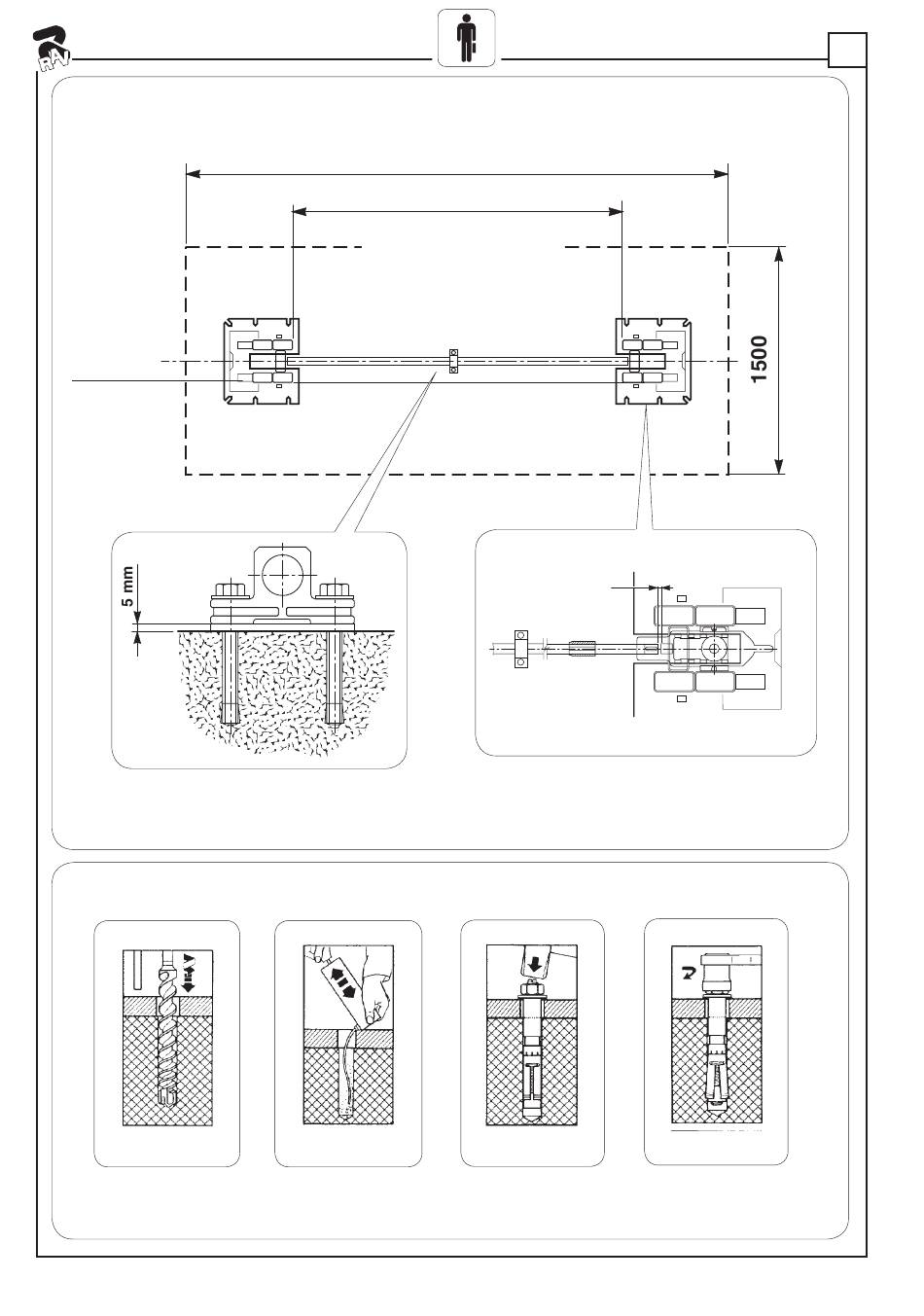 RAV

1500

5 mm